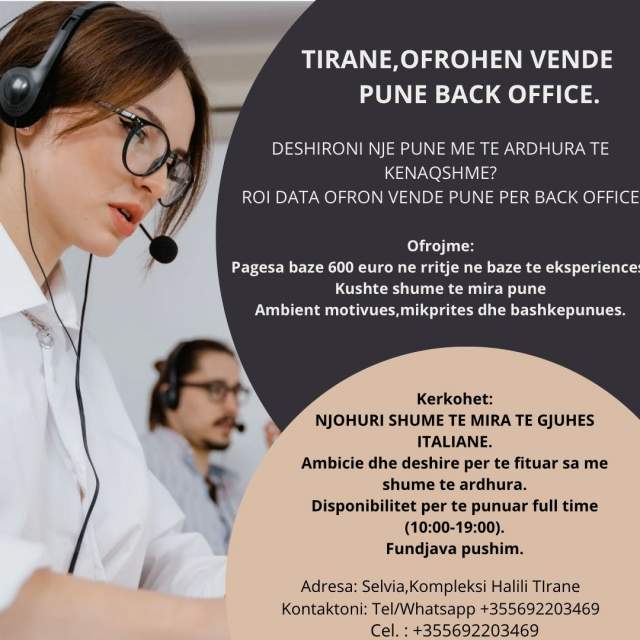 TIRANE,OFROHEN VENDE PUNE BACK OFFICE.

DESHIRONI NJE PUNE ME TE ARDHURA TE KENAQSHME?
ROI DATA OFRON VENDE PUNE PER BACK OFFICE

Ofrojme:
Pagesa baze 600 euro ne rritje ne baze te eksperiences
Kushte shume te mira pune
Ambient motivues,mikprites dhe bashkepunues.

Kerkohet:
NJOHURI SHUME TE MIRA TE GJUHES ITALIANE.
Ambicie dhe deshire per te fituar sa me shume te ardhura.
Disponibilitet per te punuar full time (10:00-19:00).
Fundjava pushim.

Adresa: Selvia,Kompleksi Halili TIrane
Kontaktoni: Tel/Whatsapp +355692203469
Cel. : +355692203469